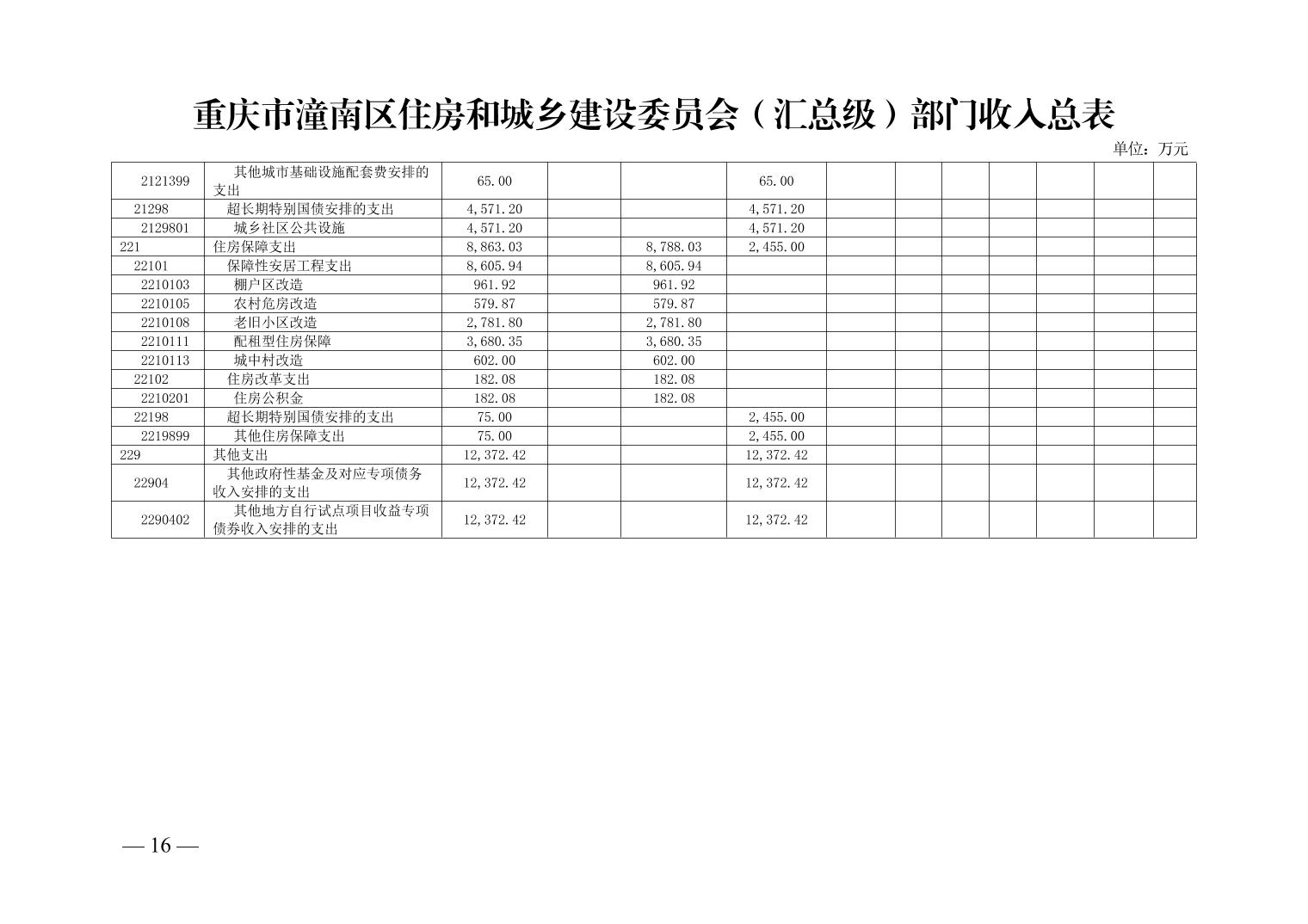 重庆市潼南区住房和城乡建设委员会（汇总级）部门收入总表

单位：万元

| | | | | | | | | | | | | |
|---|---|---|---|---|---|---|---|---|---|---|---|---|
| 2121399 | 其他城市基础设施配套费安排的支出 | 65.00 | | | 65.00 | | | | | | | |
| 21298 | 超长期特别国债安排的支出 | 4,571.20 | | | 4,571.20 | | | | | | | |
| 2129801 | 城乡社区公共设施 | 4,571.20 | | | 4,571.20 | | | | | | | |
| 221 | 住房保障支出 | 8,863.03 | | 8,788.03 | 2,455.00 | | | | | | | |
| 22101 | 保障性安居工程支出 | 8,605.94 | | 8,605.94 | | | | | | | | |
| 2210103 | 棚户区改造 | 961.92 | | 961.92 | | | | | | | | |
| 2210105 | 农村危房改造 | 579.87 | | 579.87 | | | | | | | | |
| 2210108 | 老旧小区改造 | 2,781.80 | | 2,781.80 | | | | | | | | |
| 2210111 | 配租型住房保障 | 3,680.35 | | 3,680.35 | | | | | | | | |
| 2210113 | 城中村改造 | 602.00 | | 602.00 | | | | | | | | |
| 22102 | 住房改革支出 | 182.08 | | 182.08 | | | | | | | | |
| 2210201 | 住房公积金 | 182.08 | | 182.08 | | | | | | | | |
| 22198 | 超长期特别国债安排的支出 | 75.00 | | | 2,455.00 | | | | | | | |
| 2219899 | 其他住房保障支出 | 75.00 | | | 2,455.00 | | | | | | | |
| 229 | 其他支出 | 12,372.42 | | | 12,372.42 | | | | | | | |
| 22904 | 其他政府性基金及对应专项债务收入安排的支出 | 12,372.42 | | | 12,372.42 | | | | | | | |
| 2290402 | 其他地方自行试点项目收益专项债券收入安排的支出 | 12,372.42 | | | 12,372.42 | | | | | | | |

— 16 —